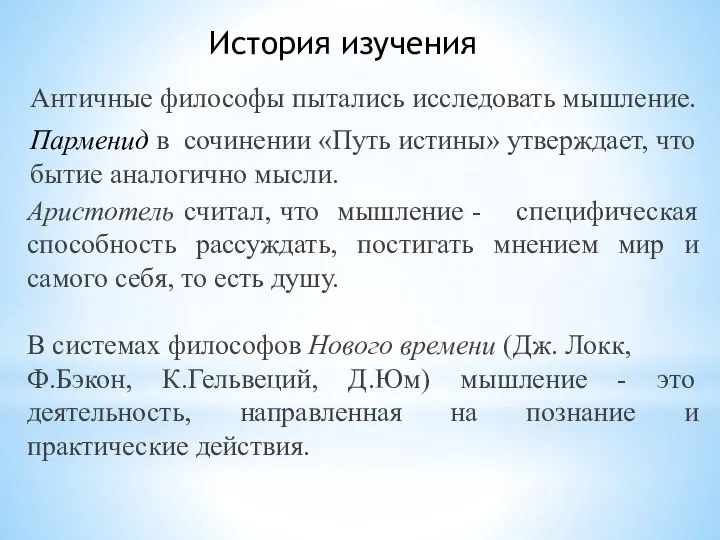 История изучения

Античные философы пытались исследовать мышление.

Парменид в сочинении «Путь истины» утверждает, что бытие аналогично мысли.

Аристотель считал, что мышление - специфическая способность рассуждать, постигать мнением мир и самого себя, то есть душу.

В системах философов Нового времени (Дж. Локк, Ф.Бэкон, К.Гельвеций, Д.Юм) мышление - это деятельность, направленная на познание и практические действия.